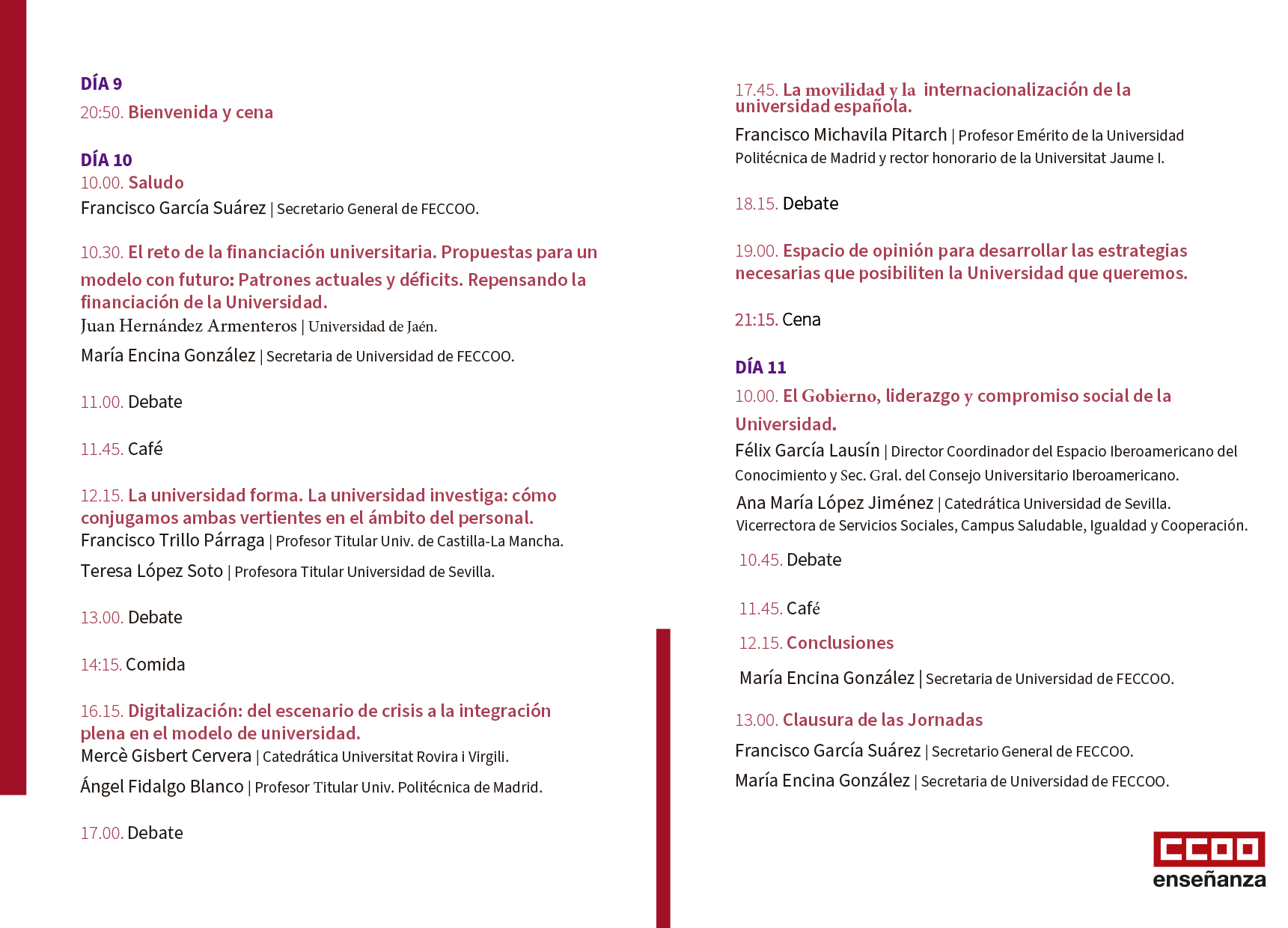 DÍA 9
20:50. Bienvenida y cena

DÍA 10
10.00. Saludo
Francisco García Suárez | Secretario General de FECCOO.

10.30. El reto de la financiación universitaria. Propuestas para un modelo con futuro: Patrones actuales y déficits. Repensando la financiación de la Universidad.
Juan Hernández Armenteros | Universidad de Jaén.
María Encina González | Secretaria de Universidad de FECCOO.

11.00. Debate

11.45. Café

12.15. La universidad forma. La universidad investiga: cómo conjugamos ambas vertientes en el ámbito del personal.
Francisco Trillo Párraga | Profesor Titular Univ. de Castilla-La Mancha.
Teresa López Soto | Profesora Titular Universidad de Sevilla.

13.00. Debate

14:15. Comida

16.15. Digitalización: del escenario de crisis a la integración plena en el modelo de universidad.
Mercè Gisbert Cervera | Catedrática Universitat Rovira i Virgili.
Ángel Fidalgo Blanco | Profesor Titular Univ. Politécnica de Madrid.

17.00. Debate

17.45. La movilidad y la internacionalización de la universidad española.
Francisco Michavila Pitarch | Profesor Emérito de la Universidad Politécnica de Madrid y rector honorario de la Universitat Jaume I.

18.15. Debate

19.00. Espacio de opinión para desarrollar las estrategias necesarias que posibiliten la Universidad que queremos.

21:15. Cena

DÍA 11
10.00. El Gobierno, liderazgo y compromiso social de la Universidad.
Félix García Lausín | Director Coordinador del Espacio Iberoamericano del Conocimiento y Sec. Gral. del Consejo Universitario Iberoamericano.
Ana María López Jiménez | Catedrática Universidad de Sevilla. Vicerrectora de Servicios Sociales, Campus Saludable, Igualdad y Cooperación.

10.45. Debate

11.45. Café

12.15. Conclusiones
María Encina González | Secretaria de Universidad de FECCOO.

13.00. Clausura de las Jornadas
Francisco García Suárez | Secretario General de FECCOO.
María Encina González | Secretaria de Universidad de FECCOO.

CCOO
enseñanza